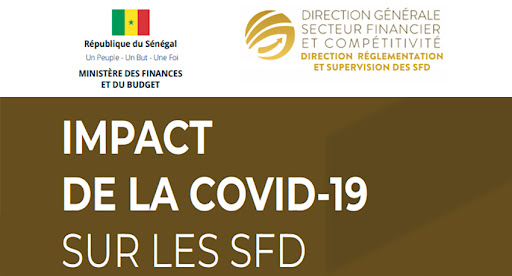 République du Sénégal
Un Peuple - Un But - Une Foi
MINISTÈRE DES FINANCES ET DU BUDGET

DIRECTION GÉNÉRALE SECTEUR FINANCIER ET COMPÉTITIVITÉ
DIRECTION RÉGLEMENTATION ET SUPERVISION DES SFD

IMPACT DE LA COVID-19 SUR LES SFD